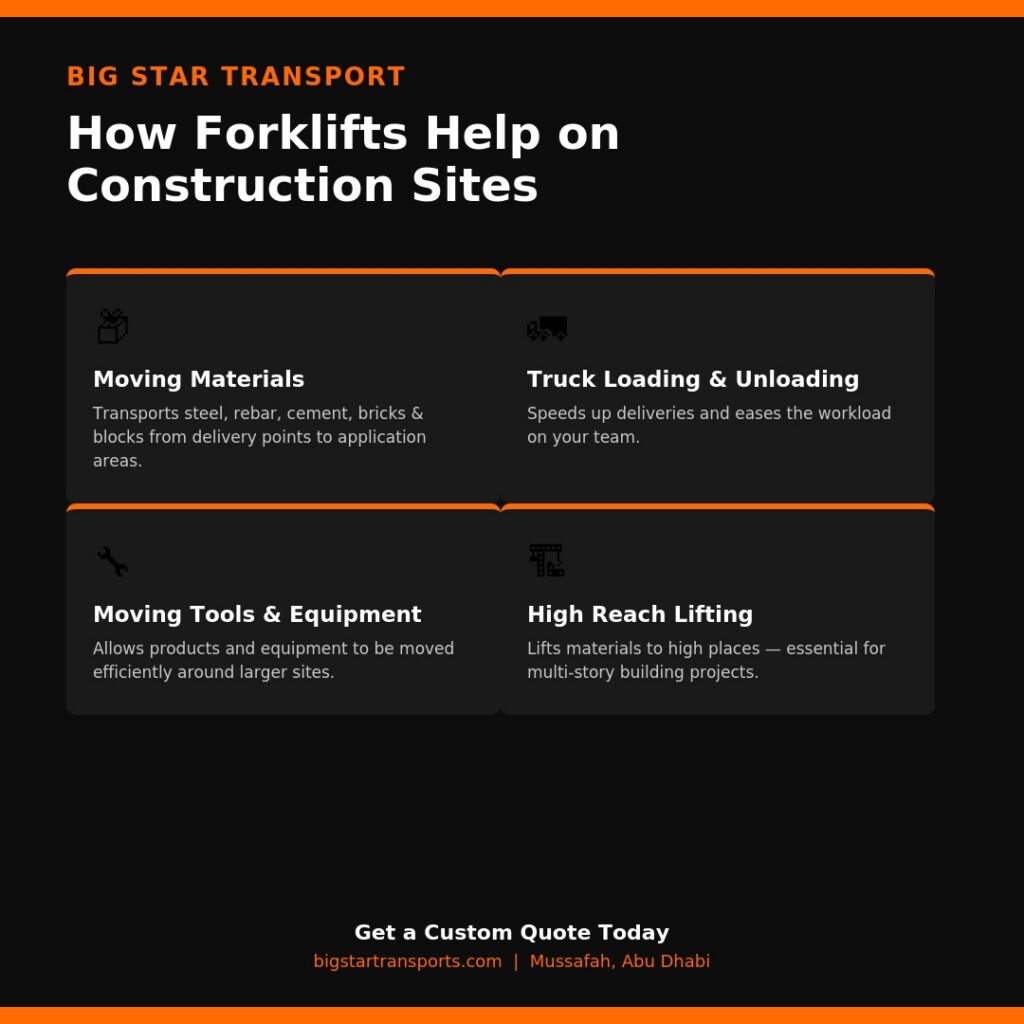 BIG STAR TRANSPORT

How Forklifts Help on Construction Sites

Moving Materials

Transports steel, rebar, cement, bricks & blocks from delivery points to application areas.

Truck Loading & Unloading

Speeds up deliveries and eases the workload on your team.

Moving Tools & Equipment

Allows products and equipment to be moved efficiently around larger sites.

High Reach Lifting

Lifts materials to high places — essential for multi-story building projects.

Get a Custom Quote Today

bigstartransports.com | Mussafah, Abu Dhabi